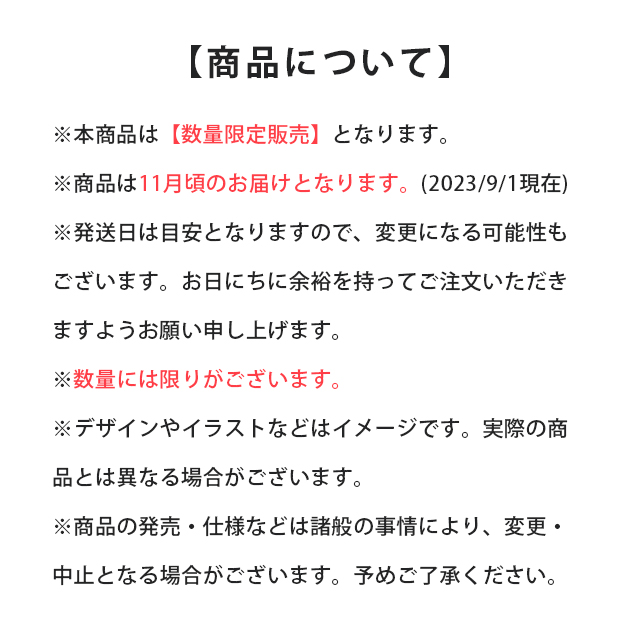 【商品について】

※本商品は【数量限定販売】となります。

※商品は11月頃のお届けとなります。(2023/9/1現在)

※発送日は目安となりますので、変更になる可能性もございます。お日にちに余裕を持ってご注文いただきますようお願い申し上げます。

※数量には限りがございます。

※デザインやイラストなどはイメージです。実際の商品とは異なる場合がございます。

※商品の発売・仕様などは諸般の事情により、変更・中止となる場合がございます。予めご了承ください。